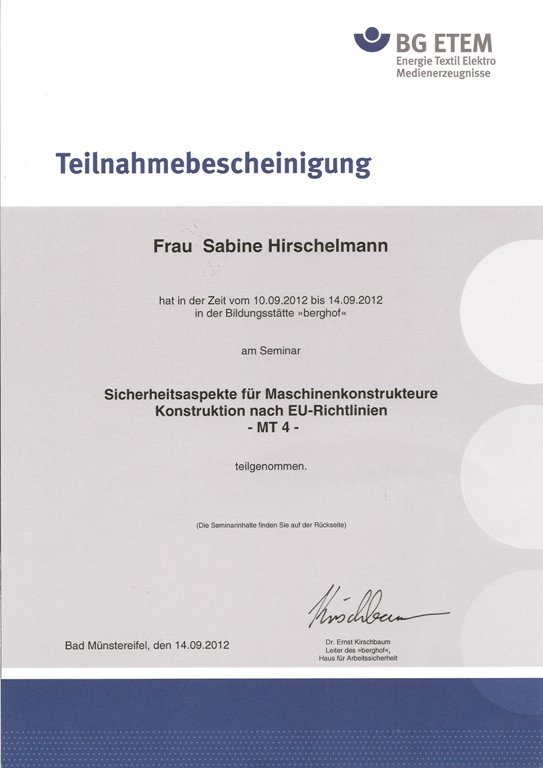 BG ETEM
Energie Textil Elektro
Medienerzeugnisse

Teilnahmebescheinigung

Frau Sabine Hirschelmann

hat in der Zeit vom 10.09.2012 bis 14.09.2012
in der Bildungsstätte »berghof«

am Seminar

Sicherheitsaspekte für Maschinenkonstrukteure
Konstruktion nach EU-Richtlinien
- MT 4 -

teilgenommen.

(Die Seminarinhalte finden Sie auf der Rückseite)

Kirschbaum

Bad Münstereifel, den 14.09.2012

Dr. Ernst Kirschbaum
Leiter des »berghof«,
Haus für Arbeitssicherheit